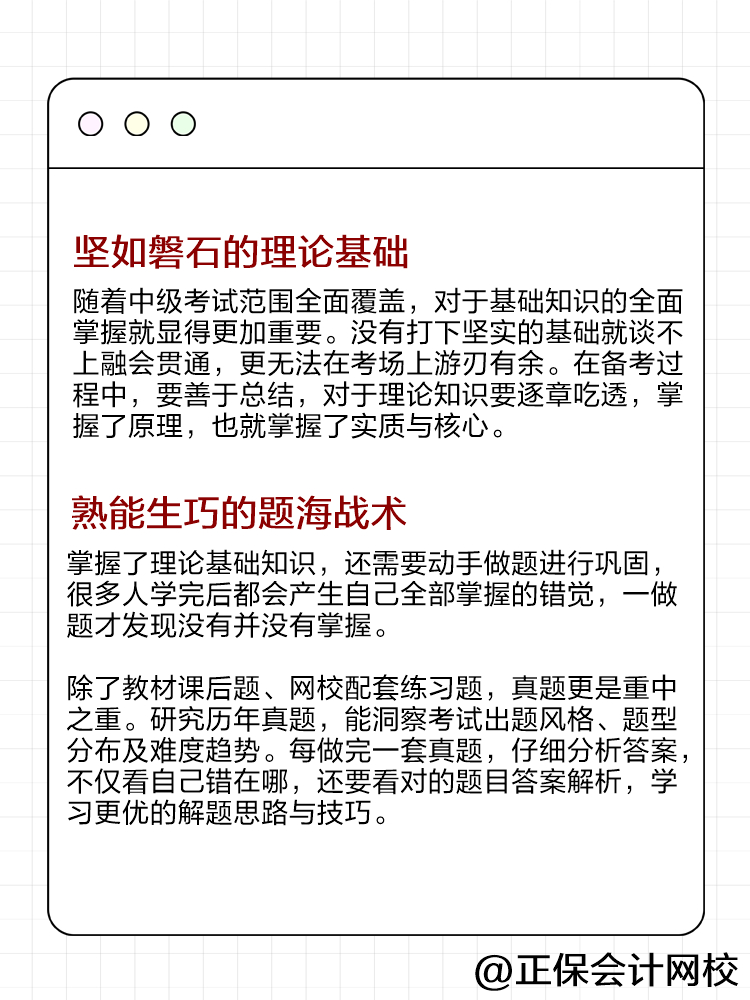 坚如磐石的理论基础

随着中级考试范围全面覆盖，对于基础知识的全面掌握就显得更加重要。没有打下坚实的基础就谈不上融会贯通，更无法在考场上游刃有余。在备考过程中，要善于总结，对于理论知识要逐章吃透，掌握了原理，也就掌握了实质与核心。

熟能生巧的题海战术

掌握了理论基础知识，还需要动手做题进行巩固，很多人学完后都会产生自己全部掌握的错觉，一做题才发现没有并没有掌握。

除了教材课后题、网校配套练习题，真题更是重中之重。研究历年真题，能洞察考试出题风格、题型分布及难度趋势。每做完一套真题，仔细分析答案，不仅看自己错在哪，还要看对的题目答案解析，学习更优的解题思路与技巧。

@正保会计网校